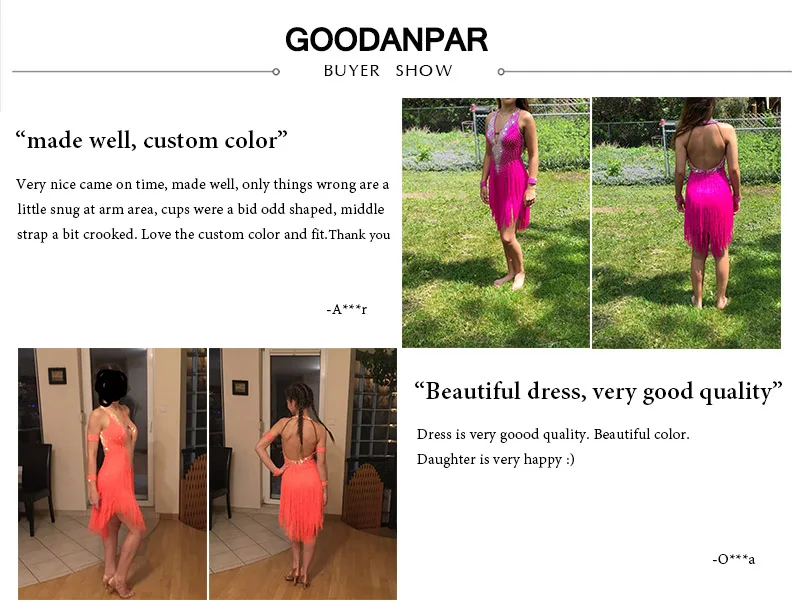 GOODANPAR

BUYER SHOW

"made well, custom color"

Very nice came on time, made well, only things wrong are a little snug at arm area, cups were a bid odd shaped, middle strap a bit crooked. Love the custom color and fit.Thank you

-A***r

"Beautiful dress, very good quality"

Dress is very goood quality. Beautiful color.
Daughter is very happy :)

-O***a